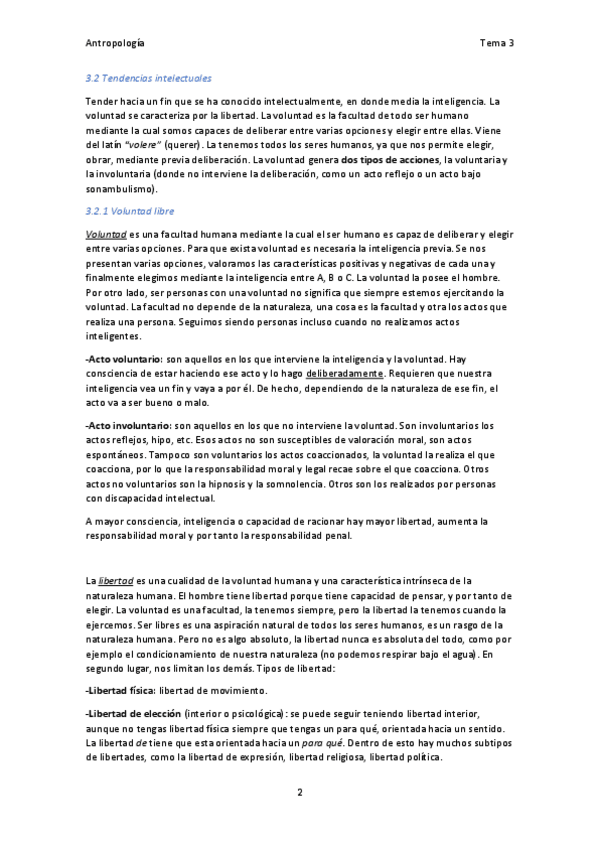 Antropología

Tema 3

3.2 Tendencias intelectuales

Tender hacia un fin que se ha conocido intelectualmente, en donde media la inteligencia. La voluntad se caracteriza por la libertad. La voluntad es la facultad de todo ser humano mediante la cual somos capaces de deliberar entre varias opciones y elegir entre ellas. Viene del latín "volere" (querer). La tenemos todos los seres humanos, ya que nos permite elegir, obrar, mediante previa deliberación. La voluntad genera dos tipos de acciones, la voluntaria y la involuntaria (donde no interviene la deliberación, como un acto reflejo o un acto bajo sonambulismo).

3.2.1 Voluntad libre

Voluntad es una facultad humana mediante la cual el ser humano es capaz de deliberar y elegir entre varias opciones. Para que exista voluntad es necesaria la inteligencia previa. Se nos presentan varias opciones, valoramos las características positivas y negativas de cada una y finalmente elegimos mediante la inteligencia entre A, B o C. La voluntad la posee el hombre. Por otro lado, ser personas con una voluntad no significa que siempre estemos ejercitando la voluntad. La facultad no depende de la naturaleza, una cosa es la facultad y otra los actos que realiza una persona. Seguimos siendo personas incluso cuando no realizamos actos inteligentes.

-Acto voluntario: son aquellos en los que interviene la inteligencia y la voluntad. Hay consciencia de estar haciendo ese acto y lo hago deliberadamente. Requieren que nuestra inteligencia vea un fin y vaya a por él. De hecho, dependiendo de la naturaleza de ese fin, el acto va a ser bueno o malo.

-Acto involuntario: son aquellos en los que no interviene la voluntad. Son involuntarios los actos reflejos, hipo, etc. Esos actos no son susceptibles de valoración moral, son actos espontáneos. Tampoco son voluntarios los actos coaccionados, la voluntad la realiza el que coacciona, por lo que la responsabilidad moral y legal recae sobre el que coacciona. Otros actos no voluntarios son la hipnosis y la somnolencia. Otros son los realizados por personas con discapacidad intelectual.

A mayor consciencia, inteligencia o capacidad de racionar hay mayor libertad, aumenta la responsabilidad moral y por tanto la responsabilidad penal.

La libertad es una cualidad de la voluntad humana y una característica intrínseca de la naturaleza humana. El hombre tiene libertad porque tiene capacidad de pensar, y por tanto de elegir. La voluntad es una facultad, la tenemos siempre, pero la libertad la tenemos cuando la ejercemos. Ser libres es una aspiración natural de todos los seres humanos, es un rasgo de la naturaleza humana. Pero no es algo absoluto, la libertad nunca es absoluta del todo, como por ejemplo el condicionamiento de nuestra naturaleza (no podemos respirar bajo el agua). En segundo lugar, nos limitan los demás. Tipos de libertad:

-Libertad física: libertad de movimiento.

-Libertad de elección (interior o psicológica): se puede seguir teniendo libertad interior, aunque no tengas libertad física siempre que tengas un para qué, orientada hacia un sentido. La libertad de tiene que esta orientada hacia un para qué. Dentro de esto hay muchos subtipos de libertades, como la libertad de expresión, libertad religiosa, libertad política.

2